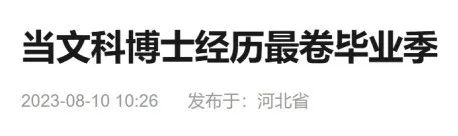 当文科博士经历最卷毕业季

2023-08-10 10:26　发布于：河北省